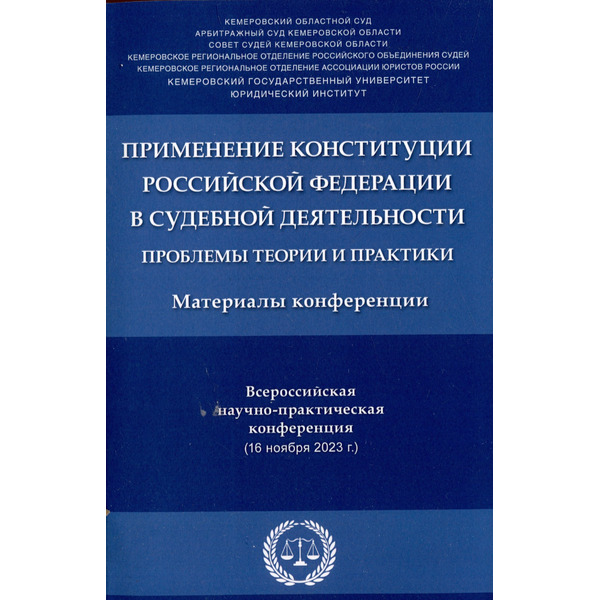 КЕМЕРОВСКИЙ ОБЛАСТНОЙ СУД
АРБИТРАЖНЫЙ СУД КЕМЕРОВСКОЙ ОБЛАСТИ
СОВЕТ СУДЕЙ КЕМЕРОВСКОЙ ОБЛАСТИ
КЕМЕРОВСКОЕ РЕГИОНАЛЬНОЕ ОТДЕЛЕНИЕ РОССИЙСКОГО ОБЪЕДИНЕНИЯ СУДЕЙ
КЕМЕРОВСКОЕ РЕГИОНАЛЬНОЕ ОТДЕЛЕНИЕ АССОЦИАЦИИ ЮРИСТОВ РОССИИ
КЕМЕРОВСКИЙ ГОСУДАРСТВЕННЫЙ УНИВЕРСИТЕТ
ЮРИДИЧЕСКИЙ ИНСТИТУТ

ПРИМЕНЕНИЕ КОНСТИТУЦИИ
РОССИЙСКОЙ ФЕДЕРАЦИИ
В СУДЕБНОЙ ДЕЯТЕЛЬНОСТИ
ПРОБЛЕМЫ ТЕОРИИ И ПРАКТИКИ

Материалы конференции

Всероссийская
научно-практическая
конференция
(16 ноября 2023 г.)